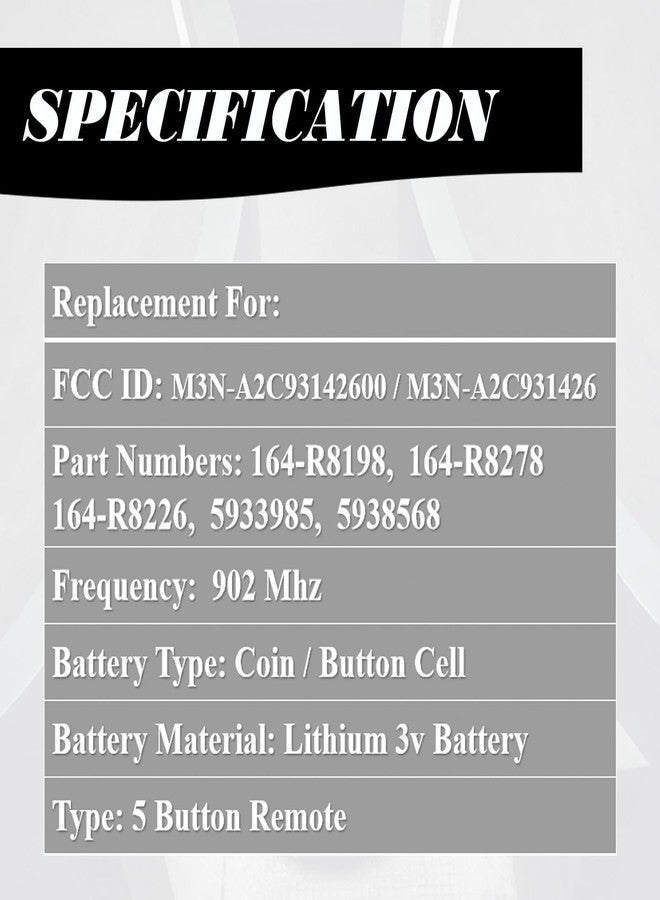 SPECIFICATION

Replacement For:

FCC ID: M3N-A2C93142600 / M3N-A2C931426

Part Numbers: 164-R8198, 164-R8278 164-R8226, 5933985, 5938568

Frequency: 902 Mhz

Battery Type: Coin / Button Cell

Battery Material: Lithium 3v Battery

Type: 5 Button Remote